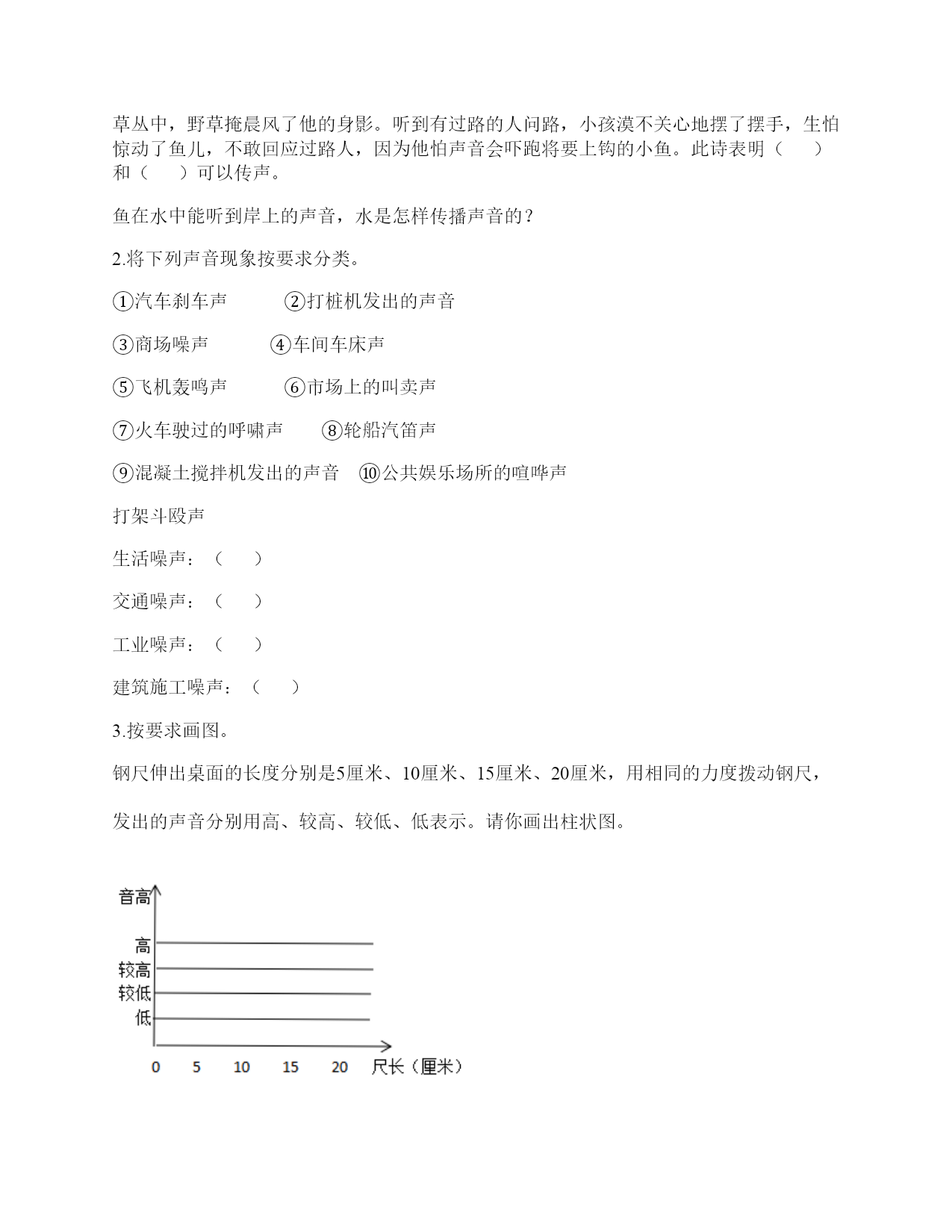 草丛中，野草掩晨风了他的身影。听到有过路的人问路，小孩漠不关心地摆了摆手，生怕惊动了鱼儿，不敢回应过路人，因为他怕声音会吓跑将要上钩的小鱼。此诗表明（　　）和（　　）可以传声。

鱼在水中能听到岸上的声音，水是怎样传播声音的？

2.将下列声音现象按要求分类。

①汽车刹车声　　②打桩机发出的声音

③商场噪声　　④车间车床声

⑤飞机轰鸣声　　⑥市场上的叫卖声

⑦火车驶过的呼啸声　　⑧轮船汽笛声

⑨混凝土搅拌机发出的声音　⑩公共娱乐场所的喧哗声

打架斗殴声

生活噪声：（　　）

交通噪声：（　　）

工业噪声：（　　）

建筑施工噪声：（　　）

3.按要求画图。

钢尺伸出桌面的长度分别是5厘米、10厘米、15厘米、20厘米，用相同的力度拨动钢尺，

发出的声音分别用高、较高、较低、低表示。请你画出柱状图。

音高
高
较高
较低
低
0　5　10　15　20　尺长（厘米）